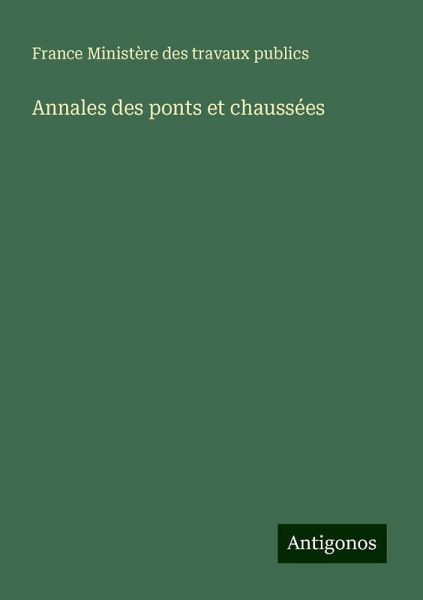 France Ministère des travaux publics

Annales des ponts et chaussées

Antigonos